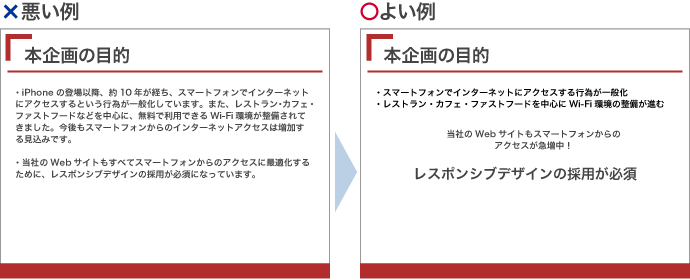 ×悪い例

本企画の目的

・iPhone の登場以降、約 10 年が経ち、スマートフォンでインターネットにアクセスするという行為が一般化しています。また、レストラン・カフェ・ファストフードなどを中心に、無料で利用できる Wi-Fi 環境が整備されてきました。今後もスマートフォンからのインターネットアクセスは増加する見込みです。

・当社の Web サイトもすべてスマートフォンからのアクセスに最適化するために、レスポンシブデザインの採用が必須になっています。

○よい例

本企画の目的

・スマートフォンでインターネットにアクセスする行為が一般化
・レストラン・カフェ・ファストフードを中心に Wi-Fi 環境の整備が進む

当社の Web サイトもスマートフォンからのアクセスが急増中！

レスポンシブデザインの採用が必須